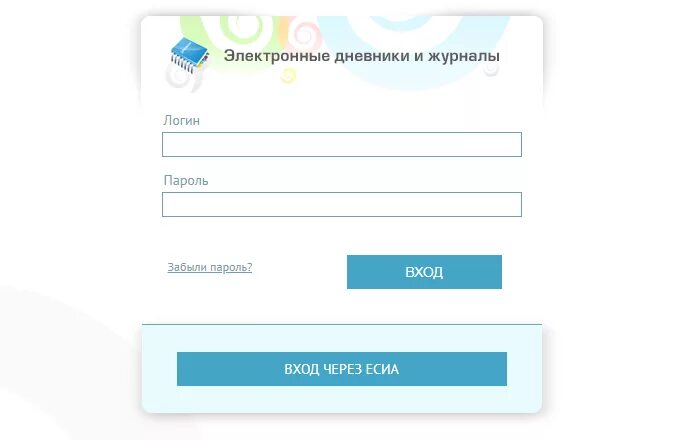 Электронные дневники и журналы

Логин

Пароль

Забыли пароль?

ВХОД

ВХОД ЧЕРЕЗ ЕСИА